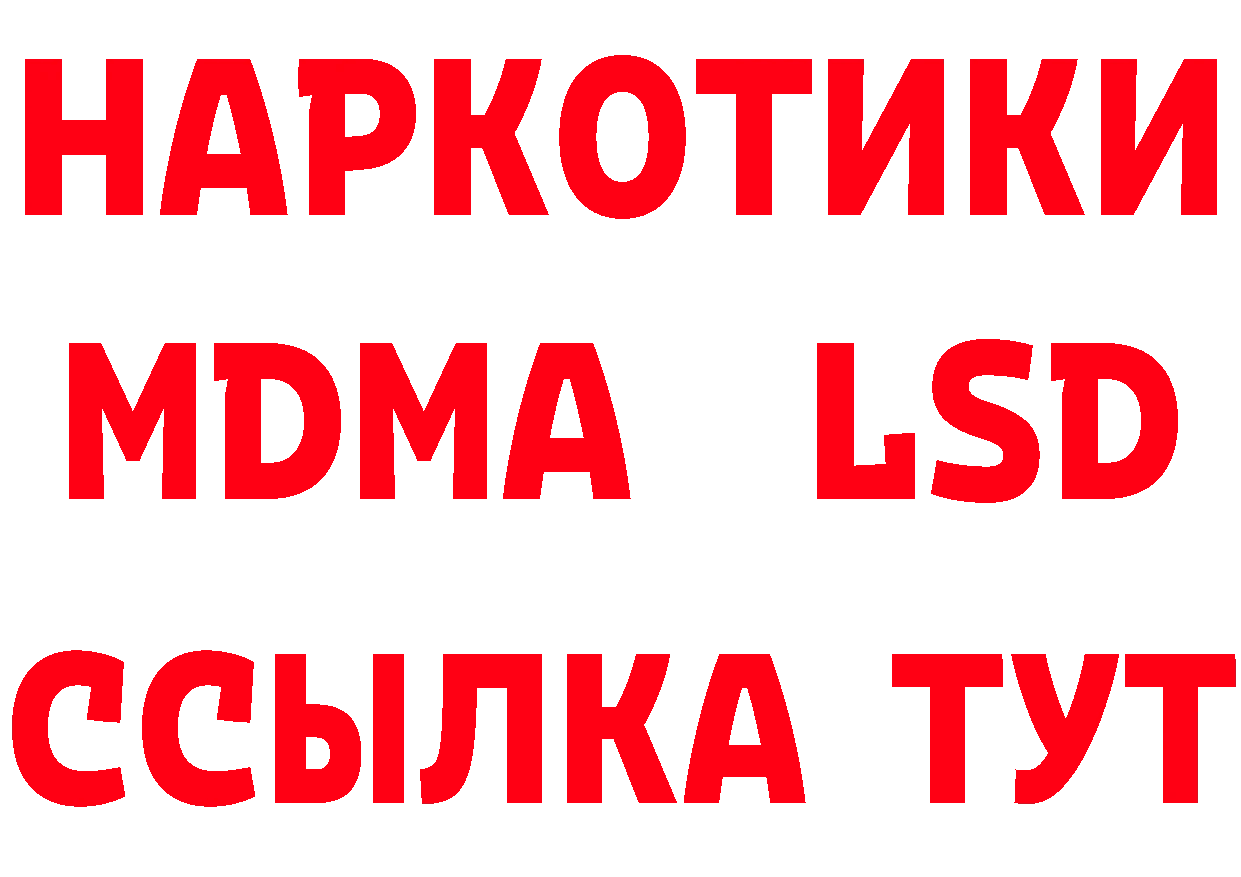 НАРКОТИКИ
MDMA LSD
ССЫЛКА ТУТ